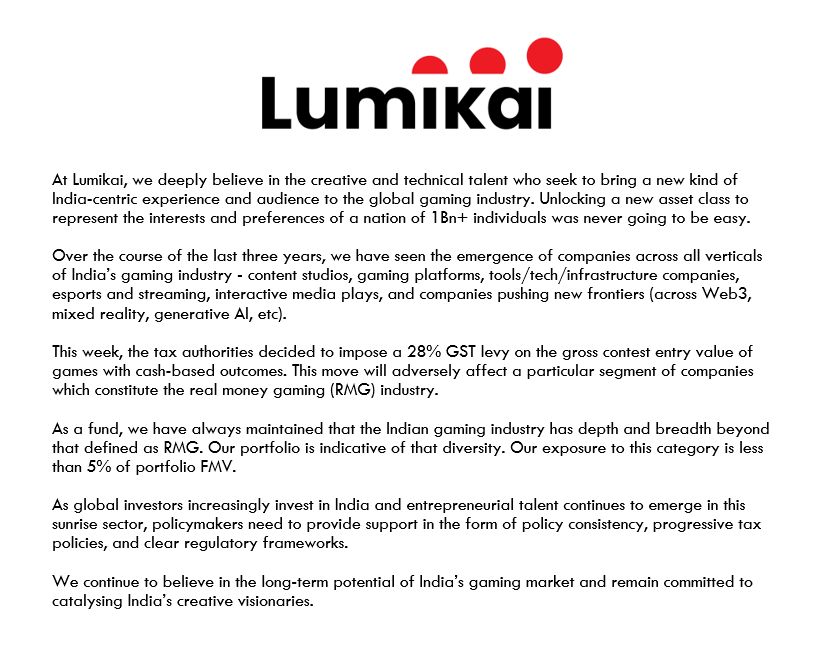 Lumikai

At Lumikai, we deeply believe in the creative and technical talent who seek to bring a new kind of India-centric experience and audience to the global gaming industry. Unlocking a new asset class to represent the interests and preferences of a nation of 1Bn+ individuals was never going to be easy.

Over the course of the last three years, we have seen the emergence of companies across all verticals of India's gaming industry - content studios, gaming platforms, tools/tech/infrastructure companies, esports and streaming, interactive media plays, and companies pushing new frontiers (across Web3, mixed reality, generative AI, etc).

This week, the tax authorities decided to impose a 28% GST levy on the gross contest entry value of games with cash-based outcomes. This move will adversely affect a particular segment of companies which constitute the real money gaming (RMG) industry.

As a fund, we have always maintained that the Indian gaming industry has depth and breadth beyond that defined as RMG. Our portfolio is indicative of that diversity. Our exposure to this category is less than 5% of portfolio FMV.

As global investors increasingly invest in India and entrepreneurial talent continues to emerge in this sunrise sector, policymakers need to provide support in the form of policy consistency, progressive tax policies, and clear regulatory frameworks.

We continue to believe in the long-term potential of India's gaming market and remain committed to catalysing India's creative visionaries.